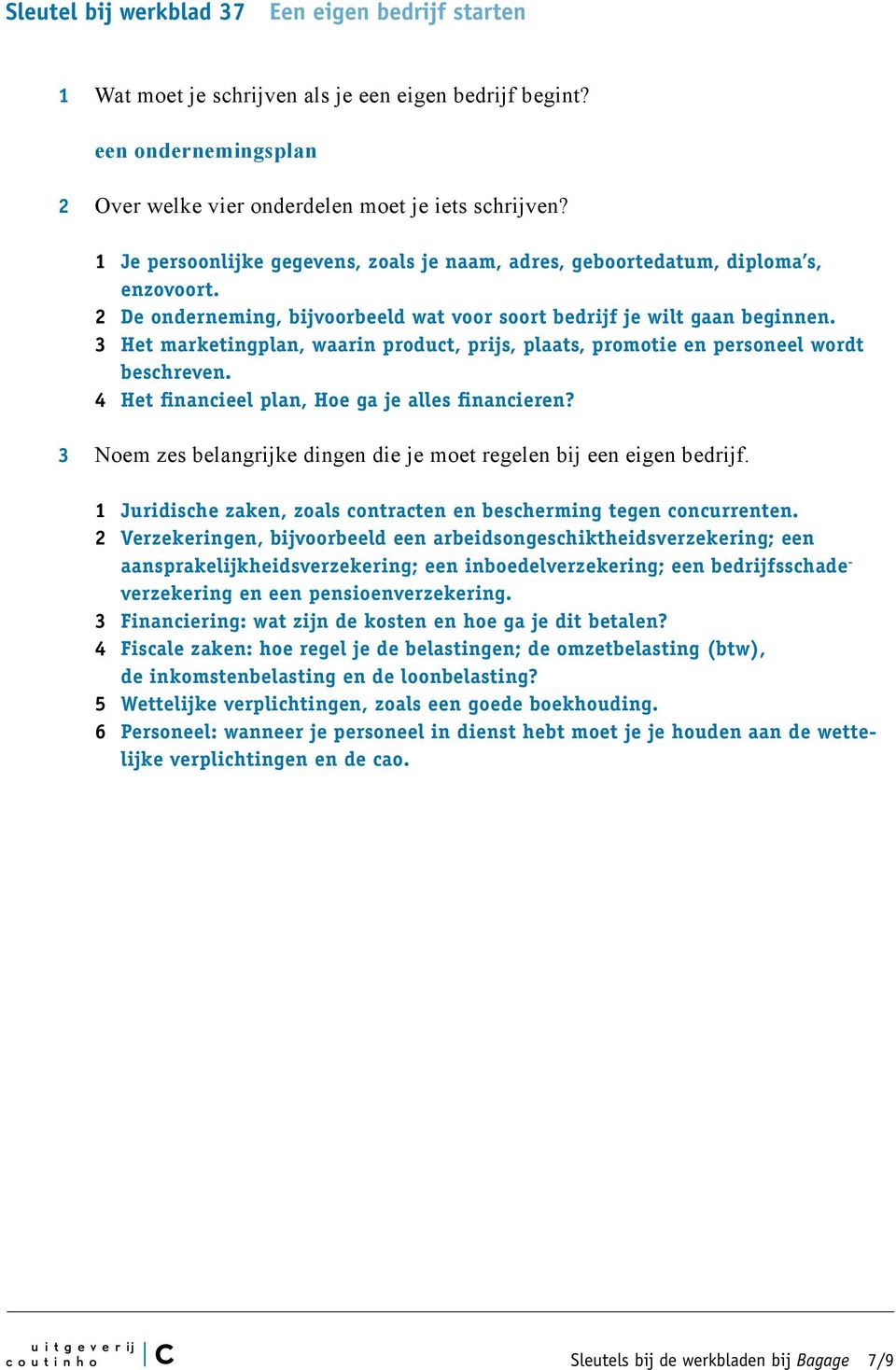 Sleutel bij werkblad 37 Een eigen bedrijf starten

1 Wat moet je schrijven als je een eigen bedrijf begint?

een ondernemingsplan

2 Over welke vier onderdelen moet je iets schrijven?

1 Je persoonlijke gegevens, zoals je naam, adres, geboortedatum, diploma's, enzovoort.
2 De onderneming, bijvoorbeeld wat voor soort bedrijf je wilt gaan beginnen.
3 Het marketingplan, waarin product, prijs, plaats, promotie en personeel wordt beschreven.
4 Het financieel plan, Hoe ga je alles financieren?

3 Noem zes belangrijke dingen die je moet regelen bij een eigen bedrijf.

1 Juridische zaken, zoals contracten en bescherming tegen concurrenten.
2 Verzekeringen, bijvoorbeeld een arbeidsongeschiktheidsverzekering; een aansprakelijkheidsverzekering; een inboedelverzekering; een bedrijfsschadeverzekering en een pensioenverzekering.
3 Financiering: wat zijn de kosten en hoe ga je dit betalen?
4 Fiscale zaken: hoe regel je de belastingen; de omzetbelasting (btw), de inkomstenbelasting en de loonbelasting?
5 Wettelijke verplichtingen, zoals een goede boekhouding.
6 Personeel: wanneer je personeel in dienst hebt moet je je houden aan de wettelijke verplichtingen en de cao.

uitgeverij coutinho c

Sleutels bij de werkbladen bij Bagage 7/9